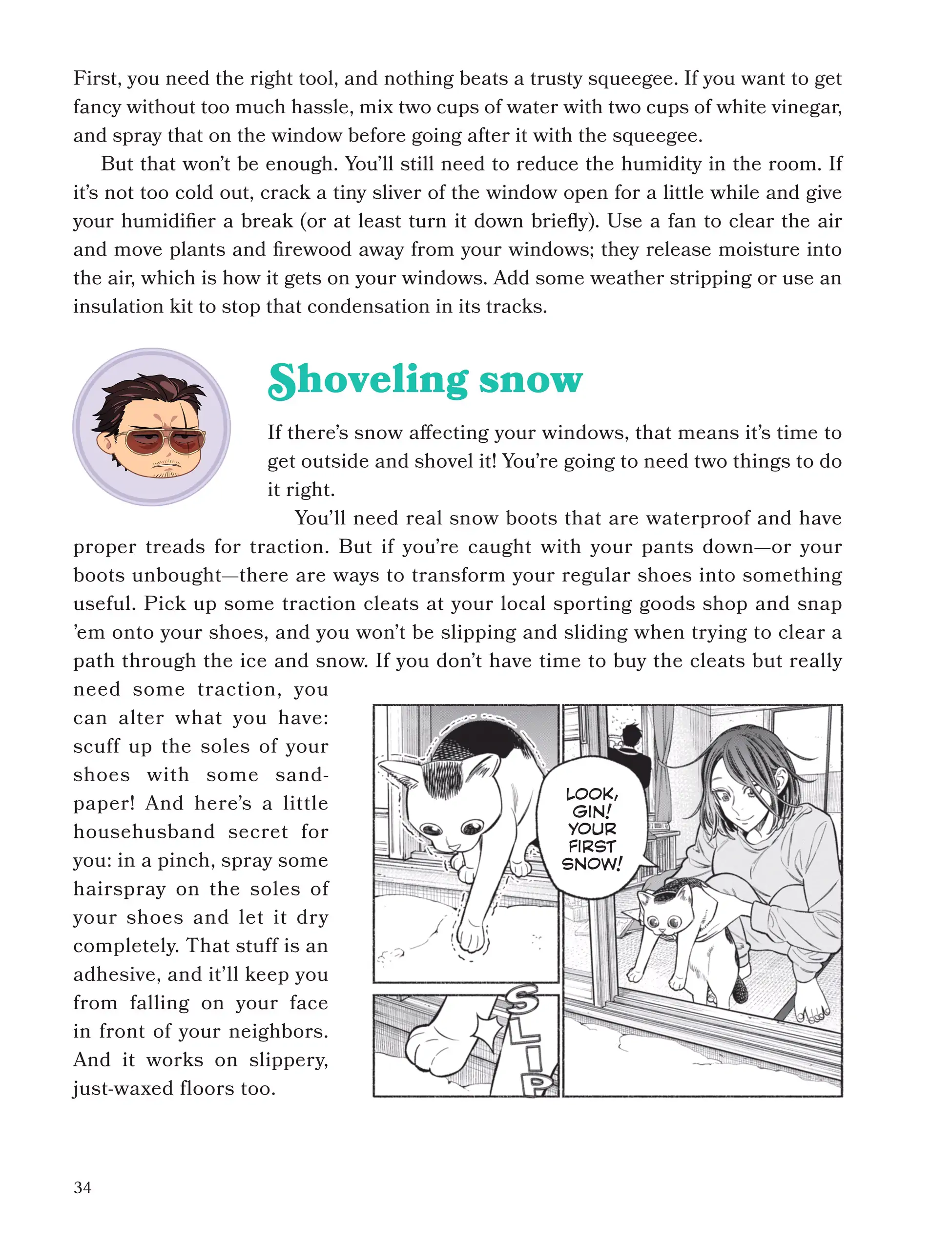 First, you need the right tool, and nothing beats a trusty squeegee. If you want to get fancy without too much hassle, mix two cups of water with two cups of white vinegar, and spray that on the window before going after it with the squeegee.

But that won't be enough. You'll still need to reduce the humidity in the room. If it's not too cold out, crack a tiny sliver of the window open for a little while and give your humidifier a break (or at least turn it down briefly). Use a fan to clear the air and move plants and firewood away from your windows; they release moisture into the air, which is how it gets on your windows. Add some weather stripping or use an insulation kit to stop that condensation in its tracks.

Shoveling snow

If there's snow affecting your windows, that means it's time to get outside and shovel it! You're going to need two things to do it right.

You'll need real snow boots that are waterproof and have proper treads for traction. But if you're caught with your pants down—or your boots unbought—there are ways to transform your regular shoes into something useful. Pick up some traction cleats at your local sporting goods shop and snap 'em onto your shoes, and you won't be slipping and sliding when trying to clear a path through the ice and snow. If you don't have time to buy the cleats but really need some traction, you can alter what you have: scuff up the soles of your shoes with some sandpaper! And here's a little househusband secret for you: in a pinch, spray some hairspray on the soles of your shoes and let it dry completely. That stuff is an adhesive, and it'll keep you from falling on your face in front of your neighbors. And it works on slippery, just-waxed floors too.

LOOK, GIN! YOUR FIRST SNOW!

SLIP

34